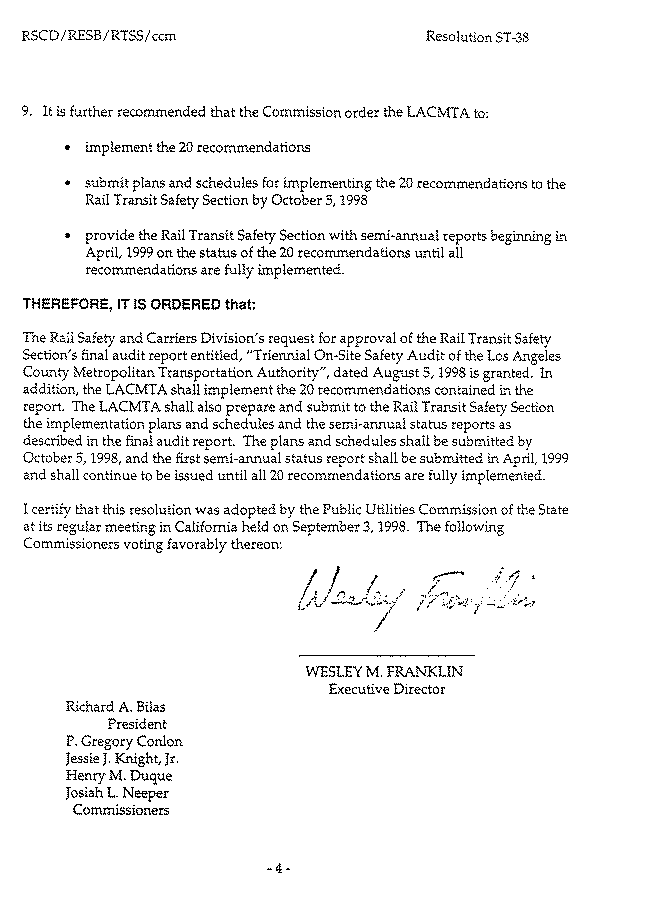 RSCD/RESB/RTSS/ccm Resolution ST-38

9. It is further recommended that the Commission order the LACMTA to:

• implement the 20 recommendations

• submit plans and schedules for implementing the 20 recommendations to the Rail Transit Safety Section by October 5, 1998

• provide the Rail Transit Safety Section with semi-annual reports beginning in April, 1999 on the status of the 20 recommendations until all recommendations are fully implemented.

THEREFORE, IT IS ORDERED that:

The Rail Safety and Carriers Division's request for approval of the Rail Transit Safety Section's final audit report entitled, "Triennial On-Site Safety Audit of the Los Angeles County Metropolitan Transportation Authority", dated August 5, 1998 is granted. In addition, the LACMTA shall implement the 20 recommendations contained in the report. The LACMTA shall also prepare and submit to the Rail Transit Safety Section the implementation plans and schedules and the semi-annual status reports as described in the final audit report. The plans and schedules shall be submitted by October 5, 1998, and the first semi-annual status report shall be submitted in April, 1999 and shall continue to be issued until all 20 recommendations are fully implemented.

I certify that this resolution was adopted by the Public Utilities Commission of the State at its regular meeting in California held on September 3, 1998. The following Commissioners voting favorably thereon:

Wesley Franklin

WESLEY M. FRANKLIN
Executive Director

Richard A. Bilas
President
P. Gregory Conlon
Jessie J. Knight, Jr.
Henry M. Duque
Josiah L. Neeper
Commissioners

- 4 -